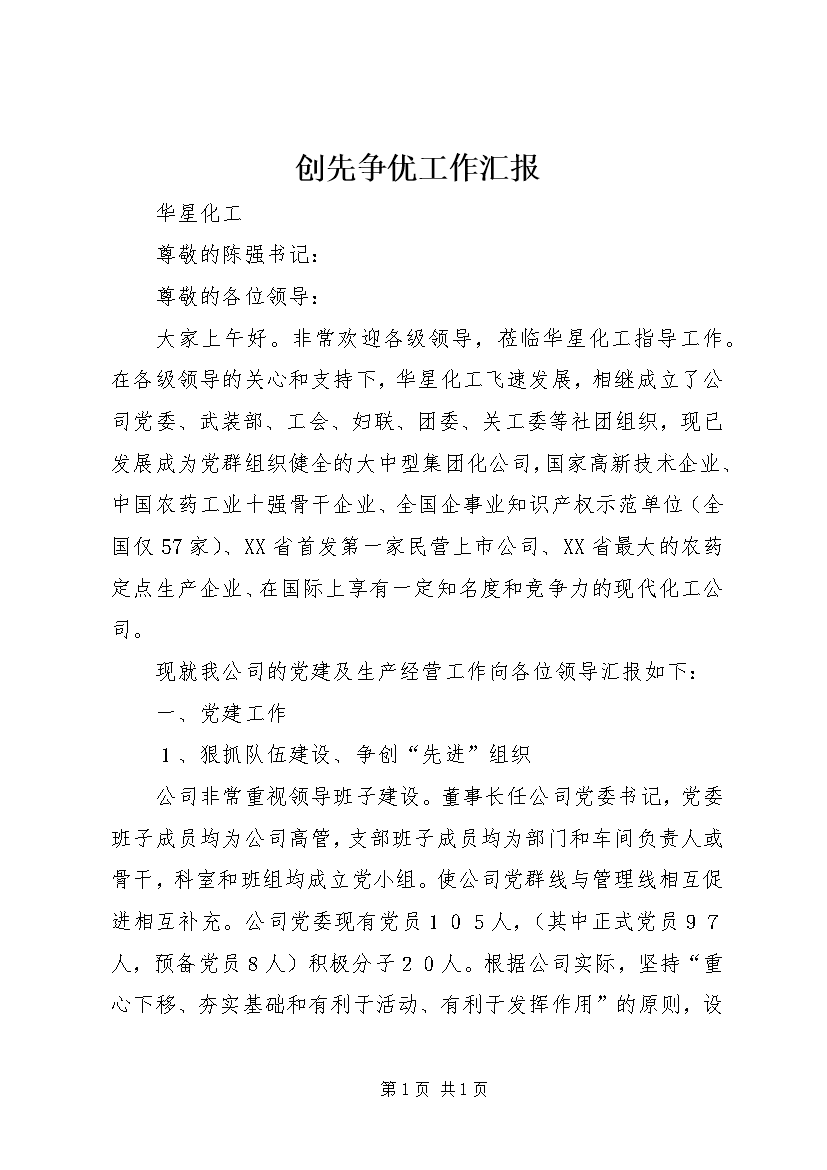 创先争优工作汇报

华星化工

尊敬的陈强书记：

尊敬的各位领导：

大家上午好。非常欢迎各级领导，莅临华星化工指导工作。在各级领导的关心和支持下，华星化工飞速发展，相继成立了公司党委、武装部、工会、妇联、团委、关工委等社团组织，现已发展成为党群组织健全的大中型集团化公司，国家高新技术企业、中国农药工业十强骨干企业、全国企事业知识产权示范单位（全国仅57家）、XX省首发第一家民营上市公司、XX省最大的农药定点生产企业、在国际上享有一定知名度和竞争力的现代化工公司。

现就我公司的党建及生产经营工作向各位领导汇报如下：

一、党建工作

１、狠抓队伍建设、争创“先进”组织

公司非常重视领导班子建设。董事长任公司党委书记，党委班子成员均为公司高管，支部班子成员均为部门和车间负责人或骨干，科室和班组均成立党小组。使公司党群线与管理线相互促进相互补充。公司党委现有党员１０５人，（其中正式党员９７人，预备党员８人）积极分子２０人。根据公司实际，坚持“重心下移、夯实基础和有利于活动、有利于发挥作用”的原则，设

第1页 共1页